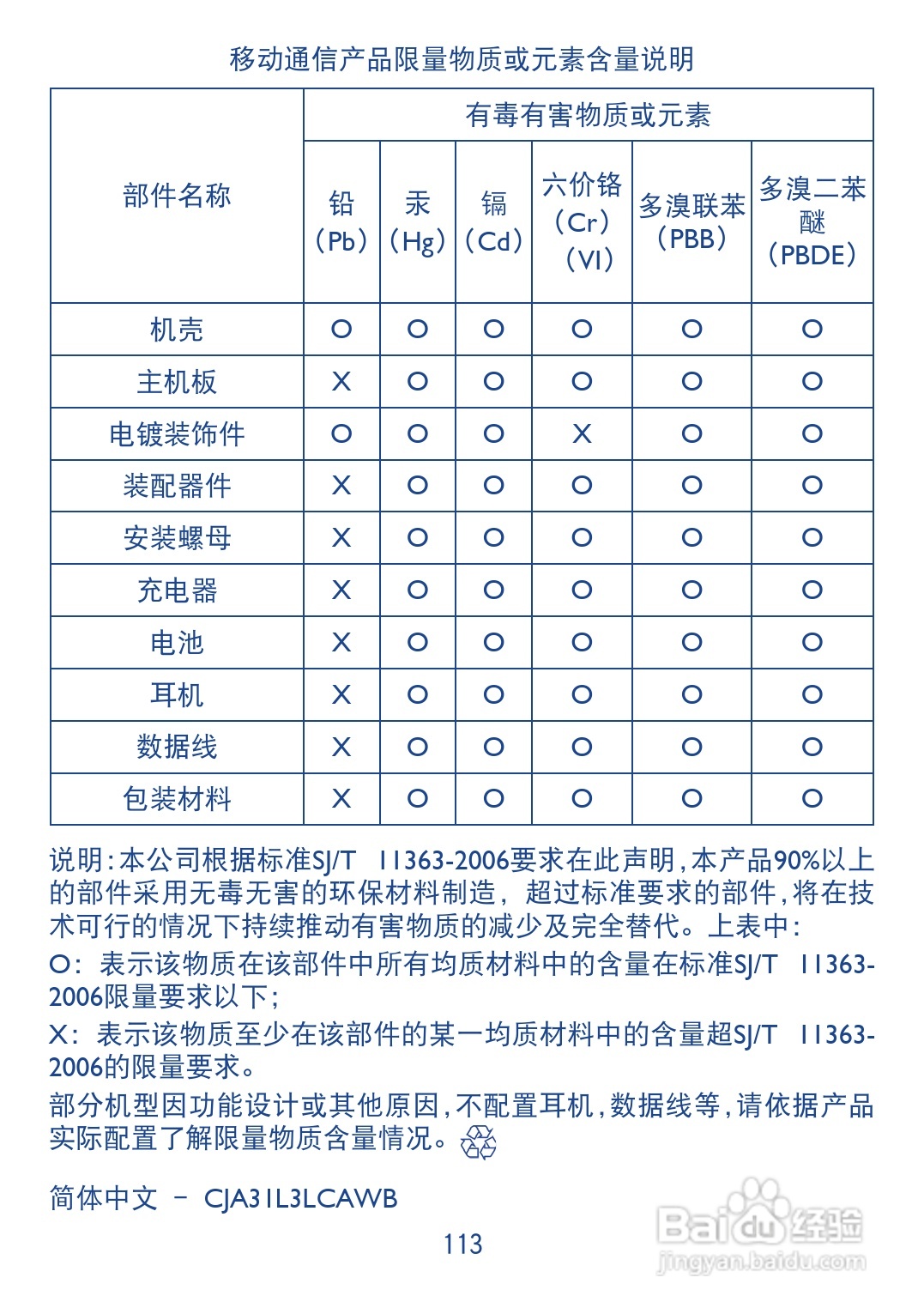 移动通信产品限量物质或元素含量说明

| 部件名称 | 有毒有害物质或元素 | | | | | |
|---|---|---|---|---|---|---|
| | 铅（Pb） | 汞（Hg） | 镉（Cd） | 六价铬（Cr）（VI） | 多溴联苯（PBB） | 多溴二苯醚（PBDE） |
| 机壳 | O | O | O | O | O | O |
| 主机板 | X | O | O | O | O | O |
| 电镀装饰件 | O | O | O | X | O | O |
| 装配器件 | X | O | O | O | O | O |
| 安装螺母 | X | O | O | O | O | O |
| 充电器 | X | O | O | O | O | O |
| 电池 | X | O | O | O | O | O |
| 耳机 | X | O | O | O | O | O |
| 数据线 | X | O | O | O | O | O |
| 包装材料 | X | O | O | O | O | O |

说明:本公司根据标准SJ/T 11363-2006要求在此声明,本产品90%以上的部件采用无毒无害的环保材料制造，超过标准要求的部件,将在技术可行的情况下持续推动有害物质的减少及完全替代。上表中:

O：表示该物质在该部件中所有均质材料中的含量在标准SJ/T 11363-2006限量要求以下;

X：表示该物质至少在该部件的某一均质材料中的含量超SJ/T 11363-2006的限量要求。

部分机型因功能设计或其他原因,不配置耳机,数据线等,请依据产品实际配置了解限量物质含量情况。

简体中文 - CJA31L3LCAWB

113

Baidu经验
jingyan.baidu.com